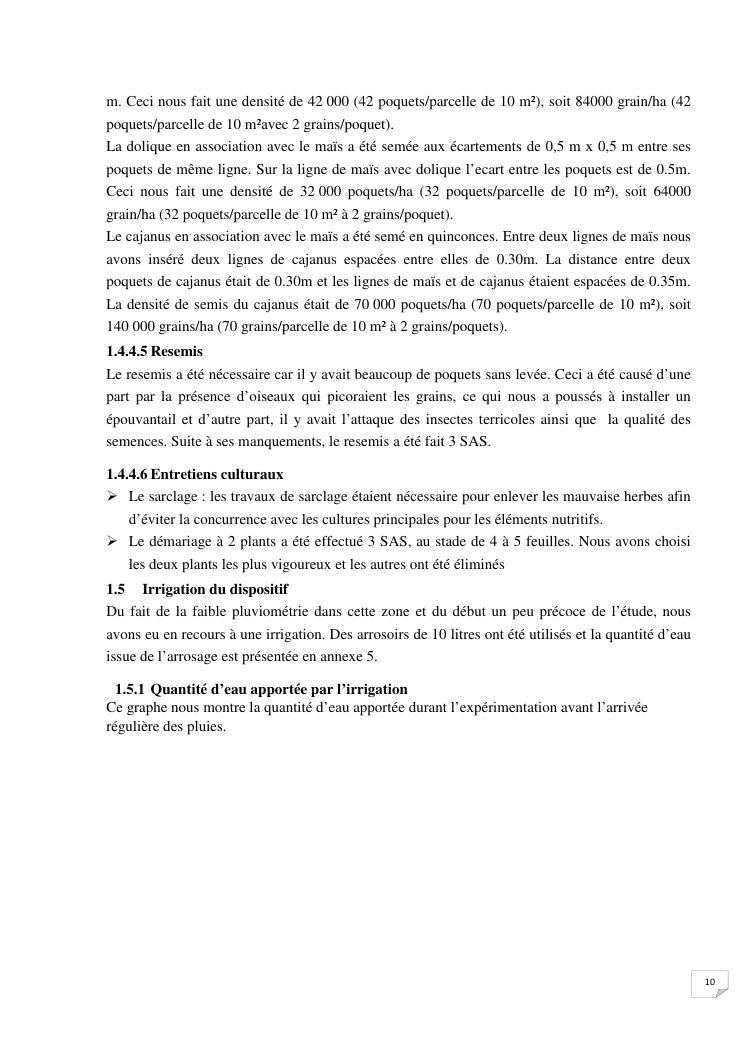 m. Ceci nous fait une densité de 42 000 (42 poquets/parcelle de 10 m²), soit 84000 grain/ha (42 poquets/parcelle de 10 m²avec 2 grains/poquet).
La dolique en association avec le maïs a été semée aux écartements de 0,5 m x 0,5 m entre ses poquets de même ligne. Sur la ligne de maïs avec dolique l'ecart entre les poquets est de 0.5m. Ceci nous fait une densité de 32 000 poquets/ha (32 poquets/parcelle de 10 m²), soit 64000 grain/ha (32 poquets/parcelle de 10 m² à 2 grains/poquet).
Le cajanus en association avec le maïs a été semé en quinconces. Entre deux lignes de maïs nous avons inséré deux lignes de cajanus espacées entre elles de 0.30m. La distance entre deux poquets de cajanus était de 0.30m et les lignes de maïs et de cajanus étaient espacées de 0.35m. La densité de semis du cajanus était de 70 000 poquets/ha (70 poquets/parcelle de 10 m²), soit 140 000 grains/ha (70 grains/parcelle de 10 m² à 2 grains/poquets).

1.4.4.5 Resemis
Le resemis a été nécessaire car il y avait beaucoup de poquets sans levée. Ceci a été causé d'une part par la présence d'oiseaux qui picoraient les grains, ce qui nous a poussés à installer un épouvantail et d'autre part, il y avait l'attaque des insectes terricoles ainsi que la qualité des semences. Suite à ses manquements, le resemis a été fait 3 SAS.

1.4.4.6 Entretiens culturaux
➢ Le sarclage : les travaux de sarclage étaient nécessaire pour enlever les mauvaise herbes afin d'éviter la concurrence avec les cultures principales pour les éléments nutritifs.
➢ Le démariage à 2 plants a été effectué 3 SAS, au stade de 4 à 5 feuilles. Nous avons choisi les deux plants les plus vigoureux et les autres ont été éliminés

1.5 Irrigation du dispositif
Du fait de la faible pluviométrie dans cette zone et du début un peu précoce de l'étude, nous avons eu en recours à une irrigation. Des arrosoirs de 10 litres ont été utilisés et la quantité d'eau issue de l'arrosage est présentée en annexe 5.

1.5.1 Quantité d'eau apportée par l'irrigation
Ce graphe nous montre la quantité d'eau apportée durant l'expérimentation avant l'arrivée régulière des pluies.

10